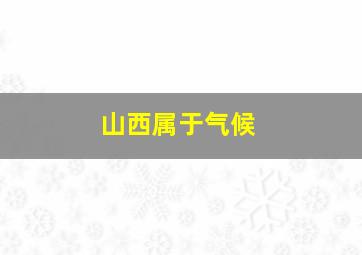 山西属于气候